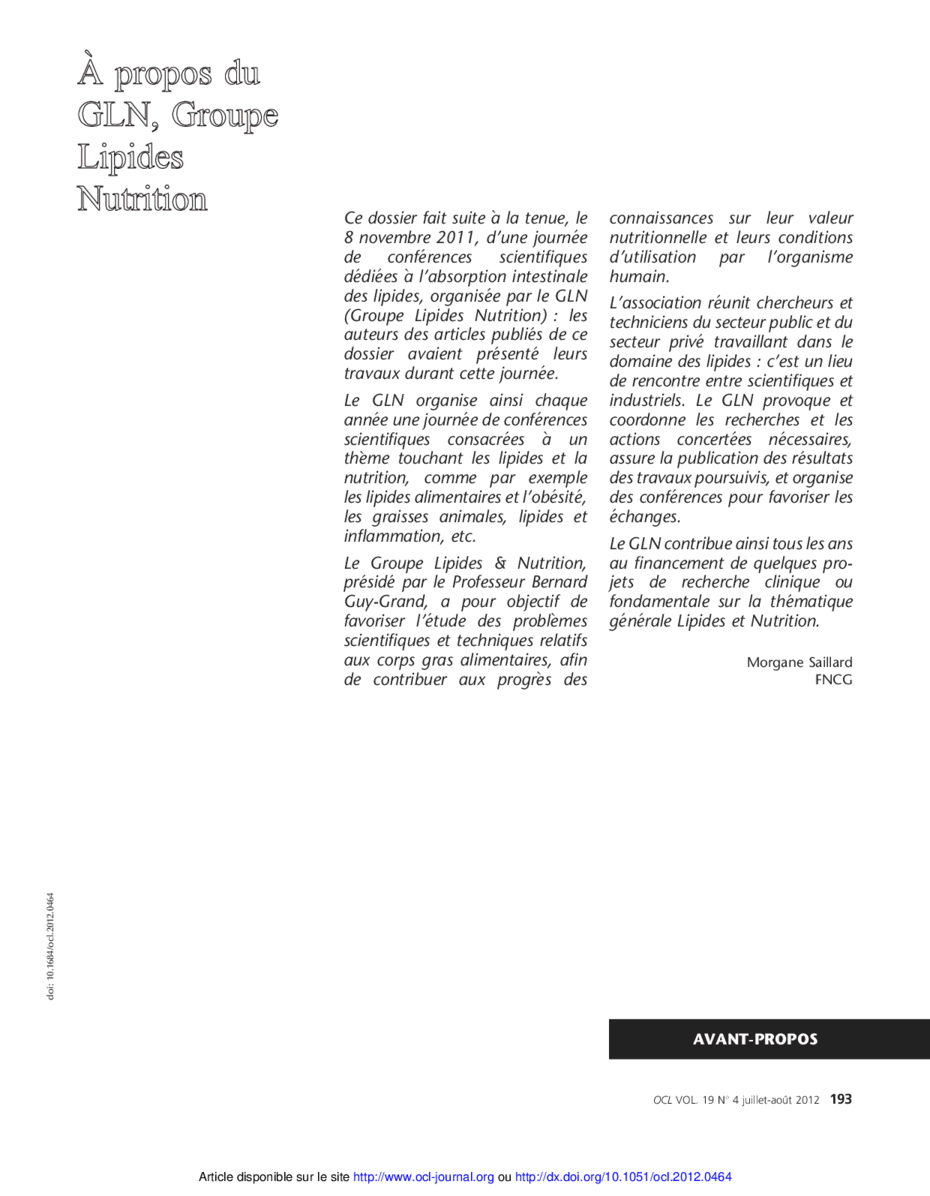 À propos du GLN, Groupe Lipides Nutrition

Ce dossier fait suite à la tenue, le 8 novembre 2011, d'une journée de conférences scientifiques dédiées à l'absorption intestinale des lipides, organisée par le GLN (Groupe Lipides Nutrition) : les auteurs des articles publiés de ce dossier avaient présenté leurs travaux durant cette journée.

Le GLN organise ainsi chaque année une journée de conférences scientifiques consacrées à un thème touchant les lipides et la nutrition, comme par exemple les lipides alimentaires et l'obésité, les graisses animales, lipides et inflammation, etc.

Le Groupe Lipides & Nutrition, présidé par le Professeur Bernard Guy-Grand, a pour objectif de favoriser l'étude des problèmes scientifiques et techniques relatifs aux corps gras alimentaires, afin de contribuer aux progrès des connaissances sur leur valeur nutritionnelle et leurs conditions d'utilisation par l'organisme humain.

L'association réunit chercheurs et techniciens du secteur public et du secteur privé travaillant dans le domaine des lipides : c'est un lieu de rencontre entre scientifiques et industriels. Le GLN provoque et coordonne les recherches et les actions concertées nécessaires, assure la publication des résultats des travaux poursuivis, et organise des conférences pour favoriser les échanges.

Le GLN contribue ainsi tous les ans au financement de quelques projets de recherche clinique ou fondamentale sur la thématique générale Lipides et Nutrition.

Morgane Saillard
FNCG

doi: 10.1684/ocl.2012.0464

AVANT-PROPOS

OCL VOL. 19 N° 4 juillet-août 2012 193

Article disponible sur le site http://www.ocl-journal.org ou http://dx.doi.org/10.1051/ocl.2012.0464